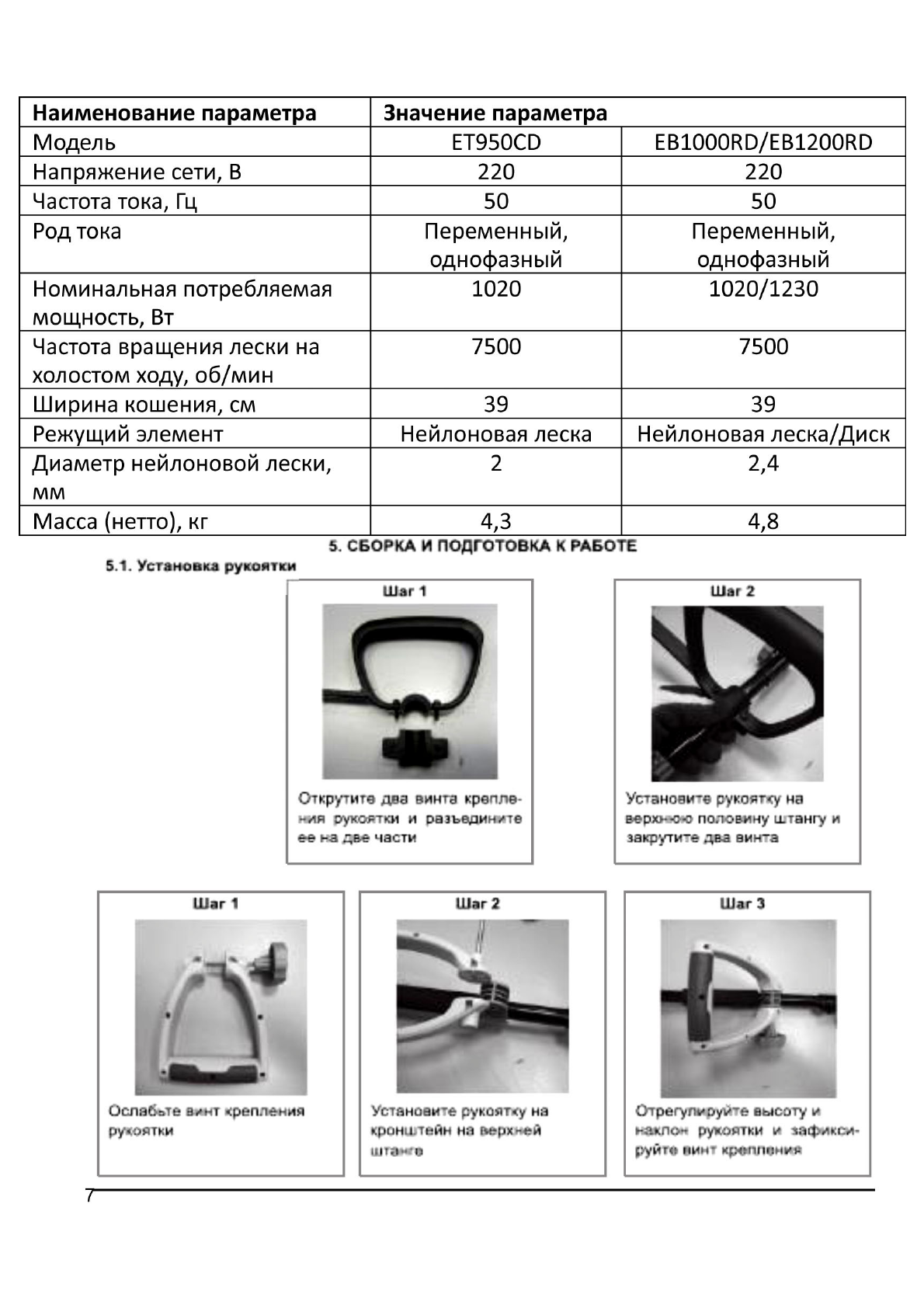 | Наименование параметра | Значение параметра | |
|---|---|---|
| Модель | ET950CD | EB1000RD/EB1200RD |
| Напряжение сети, В | 220 | 220 |
| Частота тока, Гц | 50 | 50 |
| Род тока | Переменный, однофазный | Переменный, однофазный |
| Номинальная потребляемая мощность, Вт | 1020 | 1020/1230 |
| Частота вращения лески на холостом ходу, об/мин | 7500 | 7500 |
| Ширина кошения, см | 39 | 39 |
| Режущий элемент | Нейлоновая леска | Нейлоновая леска/Диск |
| Диаметр нейлоновой лески, мм | 2 | 2,4 |
| Масса (нетто), кг | 4,3 | 4,8 |

5. СБОРКА И ПОДГОТОВКА К РАБОТЕ

5.1. Установка рукоятки

Шаг 1

Открутите два винта крепления рукоятки и разъедините ее на две части

Шаг 2

Установите рукоятку на верхнюю половину штангу и закрутите два винта

Шаг 1

Ослабьте винт крепления рукоятки

Шаг 2

Установите рукоятку на кронштейн на верхней штанге

Шаг 3

Отрегулируйте высоту и наклон рукоятки и зафиксируйте винт крепления

7